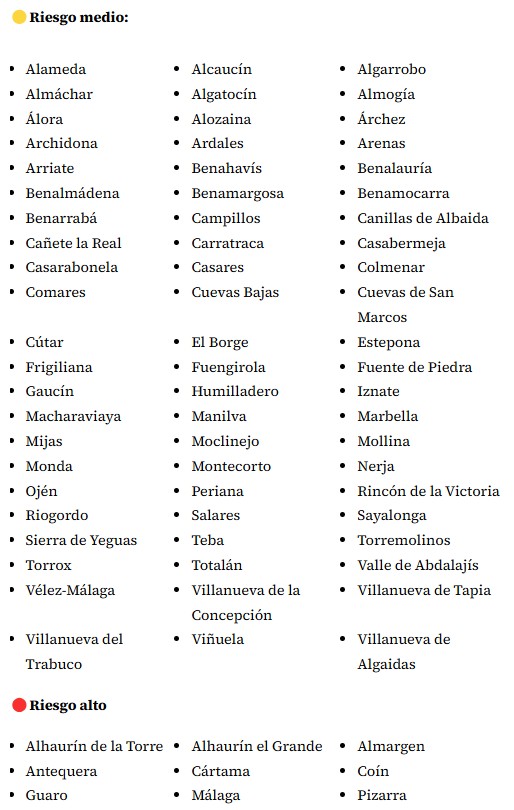 Riesgo medio:

- Alameda
- Almáchar
- Álora
- Archidona
- Arriate
- Benalmádena
- Benarrabá
- Cañete la Real
- Casarabonela
- Comares
- Cútar
- Frigiliana
- Gaucín
- Macharaviaya
- Mijas
- Monda
- Ojén
- Riogordo
- Sierra de Yeguas
- Torrox
- Vélez-Málaga
- Villanueva del Trabuco

- Alcaucín
- Algatocín
- Alozaina
- Ardales
- Benahavís
- Benamargosa
- Campillos
- Carratraca
- Casares
- Cuevas Bajas
- El Borge
- Fuengirola
- Humilladero
- Manilva
- Moclinejo
- Montecorto
- Periana
- Salares
- Teba
- Totalán
- Villanueva de la Concepción
- Viñuela

- Algarrobo
- Almogía
- Árchez
- Arenas
- Benalauría
- Benamocarra
- Canillas de Albaida
- Casabermeja
- Colmenar
- Cuevas de San Marcos
- Estepona
- Fuente de Piedra
- Iznate
- Marbella
- Mollina
- Nerja
- Rincón de la Victoria
- Sayalonga
- Torremolinos
- Valle de Abdalajís
- Villanueva de Tapia
- Villanueva de Algaidas

Riesgo alto

- Alhaurín de la Torre
- Antequera
- Guaro

- Alhaurín el Grande
- Cártama
- Málaga

- Almargen
- Coín
- Pizarra